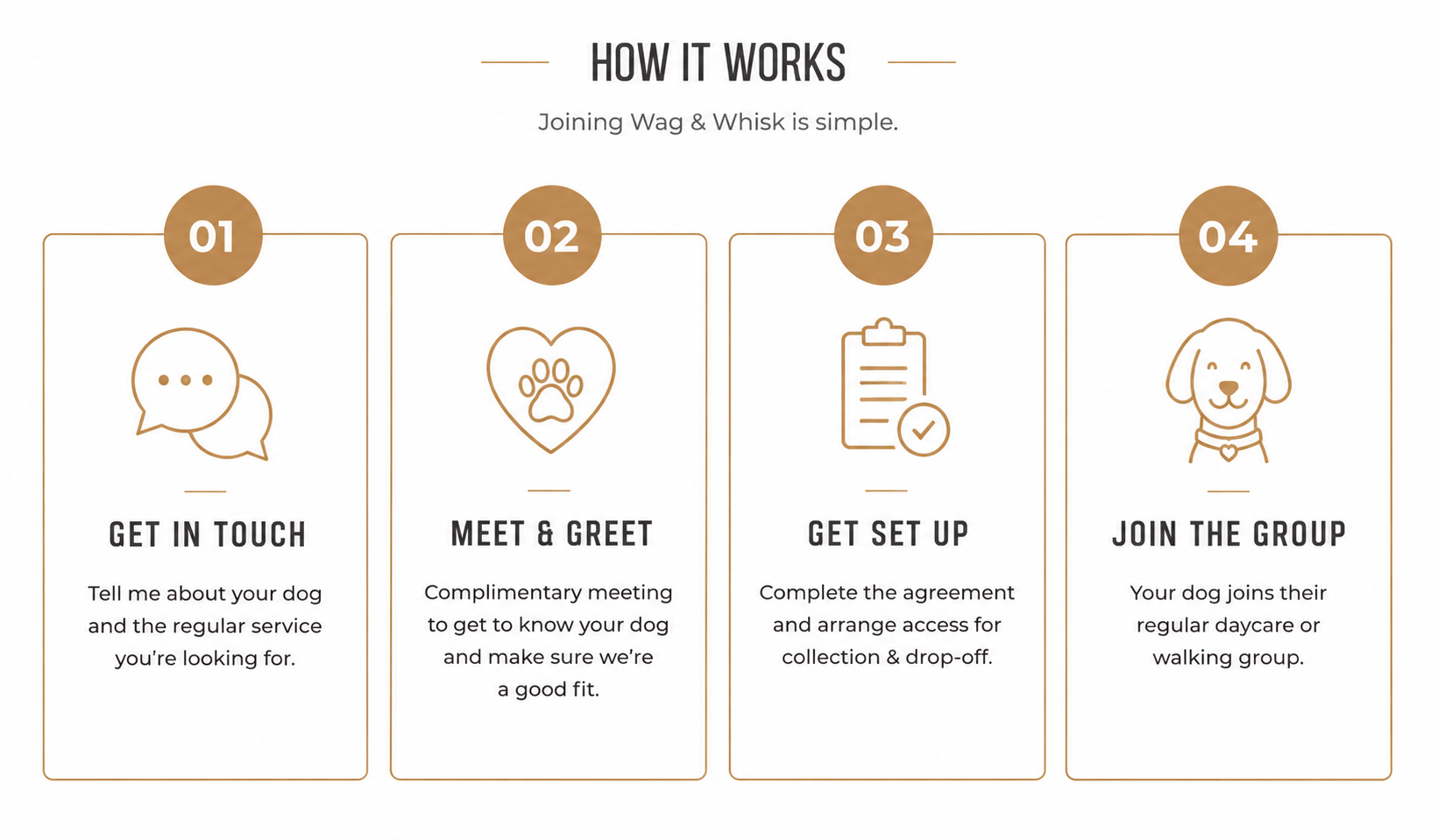 HOW IT WORKS

Joining Wag & Whisk is simple.

01

GET IN TOUCH

Tell me about your dog and the regular service you're looking for.

02

MEET & GREET

Complimentary meeting to get to know your dog and make sure we're a good fit.

03

GET SET UP

Complete the agreement and arrange access for collection & drop-off.

04

JOIN THE GROUP

Your dog joins their regular daycare or walking group.